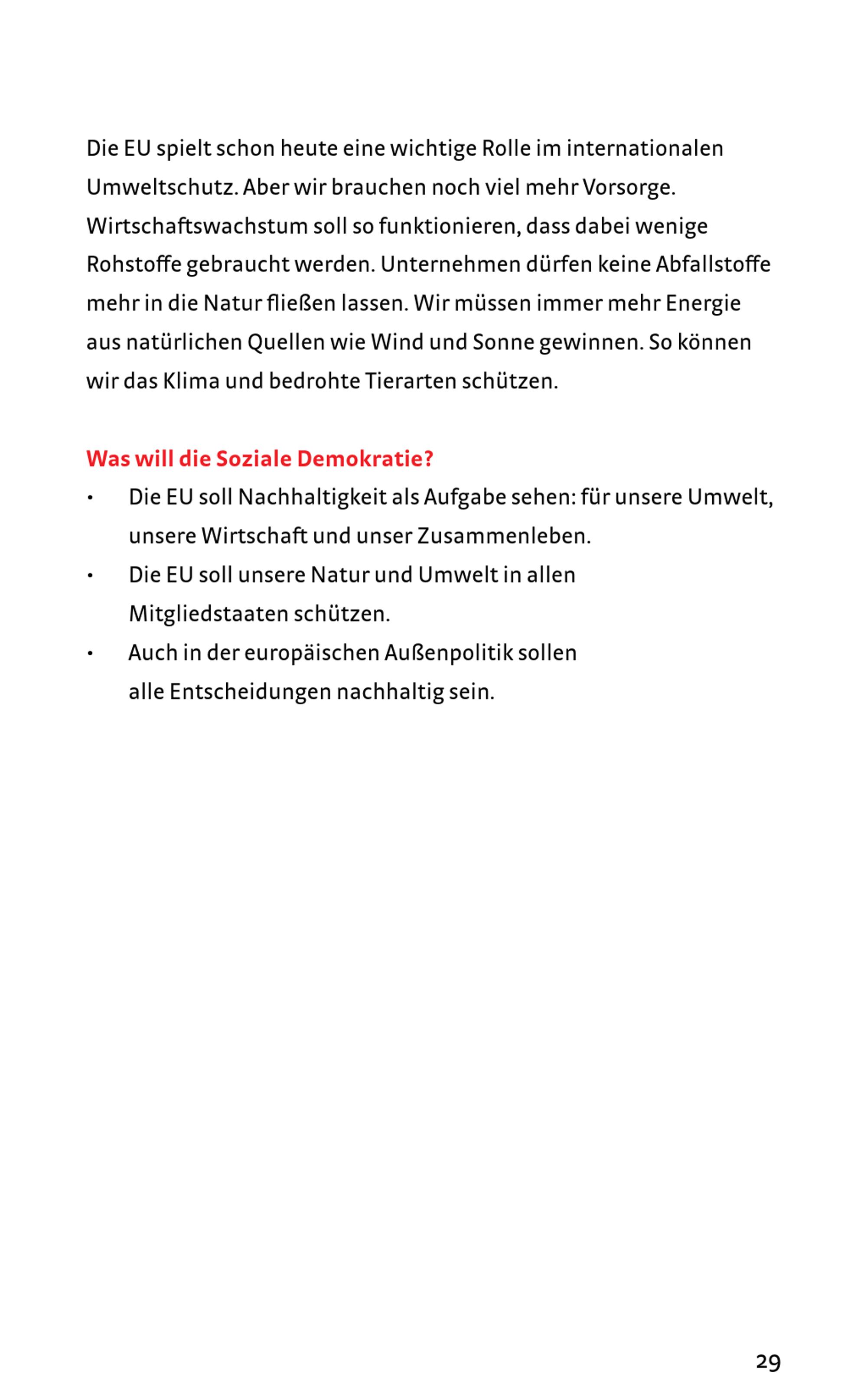 Die EU spielt schon heute eine wichtige Rolle im internationalen Umweltschutz. Aber wir brauchen noch viel mehr Vorsorge. Wirtschaftswachstum soll so funktionieren, dass dabei wenige Rohstoffe gebraucht werden. Unternehmen dürfen keine Abfallstoffe mehr in die Natur fließen lassen. Wir müssen immer mehr Energie aus natürlichen Quellen wie Wind und Sonne gewinnen. So können wir das Klima und bedrohte Tierarten schützen.

Was will die Soziale Demokratie?
• Die EU soll Nachhaltigkeit als Aufgabe sehen: für unsere Umwelt, unsere Wirtschaft und unser Zusammenleben.
• Die EU soll unsere Natur und Umwelt in allen Mitgliedstaaten schützen.
• Auch in der europäischen Außenpolitik sollen alle Entscheidungen nachhaltig sein.

29